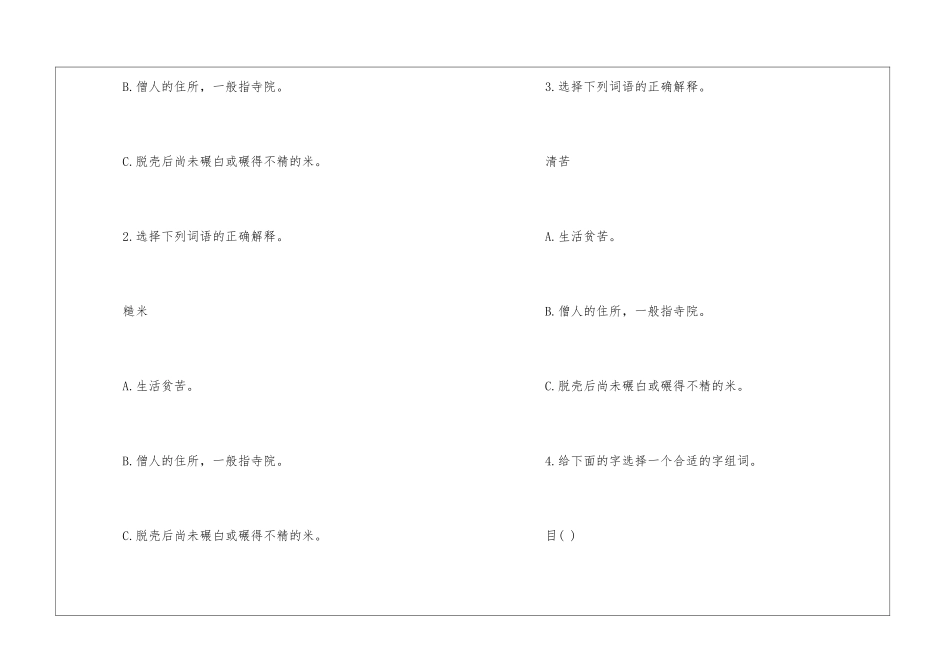 B.僧人的住所，一般指寺院。

C.脱壳后尚未碾白或碾得不精的米。

2.选择下列词语的正确解释。

糙米

A.生活贫苦。

B.僧人的住所，一般指寺院。

C.脱壳后尚未碾白或碾得不精的米。

3.选择下列词语的正确解释。

清苦

A.生活贫苦。

B.僧人的住所，一般指寺院。

C.脱壳后尚未碾白或碾得不精的米。

4.给下面的字选择一个合适的字组词。

目( )